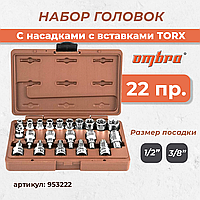 НАБОР ГОЛОВОК

С насадками с вставками TORX

ombra

22 пр.

Размер посадки

1/2"

3/8"

артикул: 953222